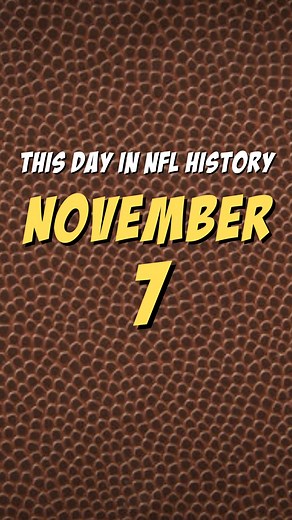 THIS DAY IN NFL HISTORY

NOVEMBER

7